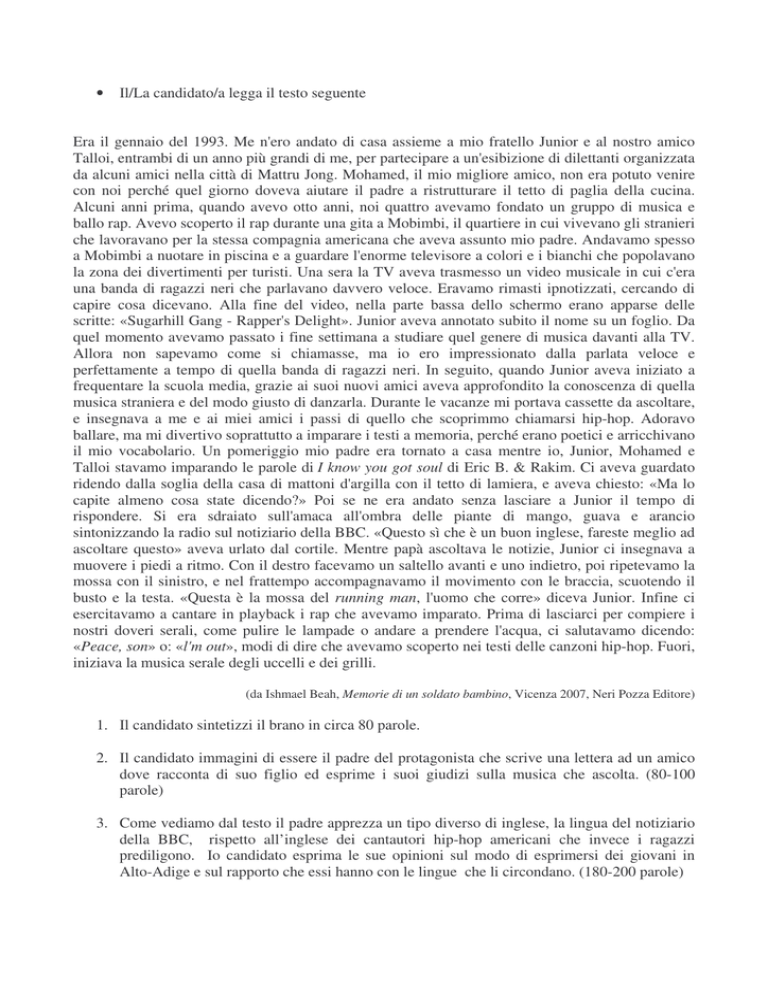 • Il/La candidato/a legga il testo seguente

Era il gennaio del 1993. Me n'ero andato di casa assieme a mio fratello Junior e al nostro amico Talloi, entrambi di un anno più grandi di me, per partecipare a un'esibizione di dilettanti organizzata da alcuni amici nella città di Mattru Jong. Mohamed, il mio migliore amico, non era potuto venire con noi perché quel giorno doveva aiutare il padre a ristrutturare il tetto di paglia della cucina. Alcuni anni prima, quando avevo otto anni, noi quattro avevamo fondato un gruppo di musica e ballo rap. Avevo scoperto il rap durante una gita a Mobimbi, il quartiere in cui vivevano gli stranieri che lavoravano per la stessa compagnia americana che aveva assunto mio padre. Andavamo spesso a Mobimbi a nuotare in piscina e a guardare l'enorme televisore a colori e i bianchi che popolavano la zona dei divertimenti per turisti. Una sera la TV aveva trasmesso un video musicale in cui c'era una banda di ragazzi neri che parlavano davvero veloce. Eravamo rimasti ipnotizzati, cercando di capire cosa dicevano. Alla fine del video, nella parte bassa dello schermo erano apparse delle scritte: «Sugarhill Gang - Rapper's Delight». Junior aveva annotato subito il nome su un foglio. Da quel momento avevamo passato i fine settimana a studiare quel genere di musica davanti alla TV. Allora non sapevamo come si chiamasse, ma io ero impressionato dalla parlata veloce e perfettamente a tempo di quella banda di ragazzi neri. In seguito, quando Junior aveva iniziato a frequentare la scuola media, grazie ai suoi nuovi amici aveva approfondito la conoscenza di quella musica straniera e del modo giusto di danzarla. Durante le vacanze mi portava cassette da ascoltare, e insegnava a me e ai miei amici i passi di quello che scoprimmo chiamarsi hip-hop. Adoravo ballare, ma mi divertivo soprattutto a imparare i testi a memoria, perché erano poetici e arricchivano il mio vocabolario. Un pomeriggio mio padre era tornato a casa mentre io, Junior, Mohamed e Talloi stavamo imparando le parole di I know you got soul di Eric B. & Rakim. Ci aveva guardato ridendo dalla soglia della casa di mattoni d'argilla con il tetto di lamiera, e aveva chiesto: «Ma lo capite almeno cosa state dicendo?» Poi se ne era andato senza lasciare a Junior il tempo di rispondere. Si era sdraiato sull'amaca all'ombra delle piante di mango, guava e arancio sintonizzando la radio sul notiziario della BBC. «Questo sì che è un buon inglese, fareste meglio ad ascoltare questo» aveva urlato dal cortile. Mentre papà ascoltava le notizie, Junior ci insegnava a muovere i piedi a ritmo. Con il destro facevamo un saltello avanti e uno indietro, poi ripetevamo la mossa con il sinistro, e nel frattempo accompagnavamo il movimento con le braccia, scuotendo il busto e la testa. «Questa è la mossa del running man, l'uomo che corre» diceva Junior. Infine ci esercitavamo a cantare in playback i rap che avevamo imparato. Prima di lasciarci per compiere i nostri doveri serali, come pulire le lampade o andare a prendere l'acqua, ci salutavamo dicendo: «Peace, son» o: «I'm out», modi di dire che avevamo scoperto nei testi delle canzoni hip-hop. Fuori, iniziava la musica serale degli uccelli e dei grilli.

(da Ishmael Beah, Memorie di un soldato bambino, Vicenza 2007, Neri Pozza Editore)

1. Il candidato sintetizzi il brano in circa 80 parole.

2. Il candidato immagini di essere il padre del protagonista che scrive una lettera ad un amico dove racconta di suo figlio ed esprime i suoi giudizi sulla musica che ascolta. (80-100 parole)

3. Come vediamo dal testo il padre apprezza un tipo diverso di inglese, la lingua del notiziario della BBC, rispetto all'inglese dei cantautori hip-hop americani che invece i ragazzi prediligono. Io candidato esprima le sue opinioni sul modo di esprimersi dei giovani in Alto-Adige e sul rapporto che essi hanno con le lingue che li circondano. (180-200 parole)